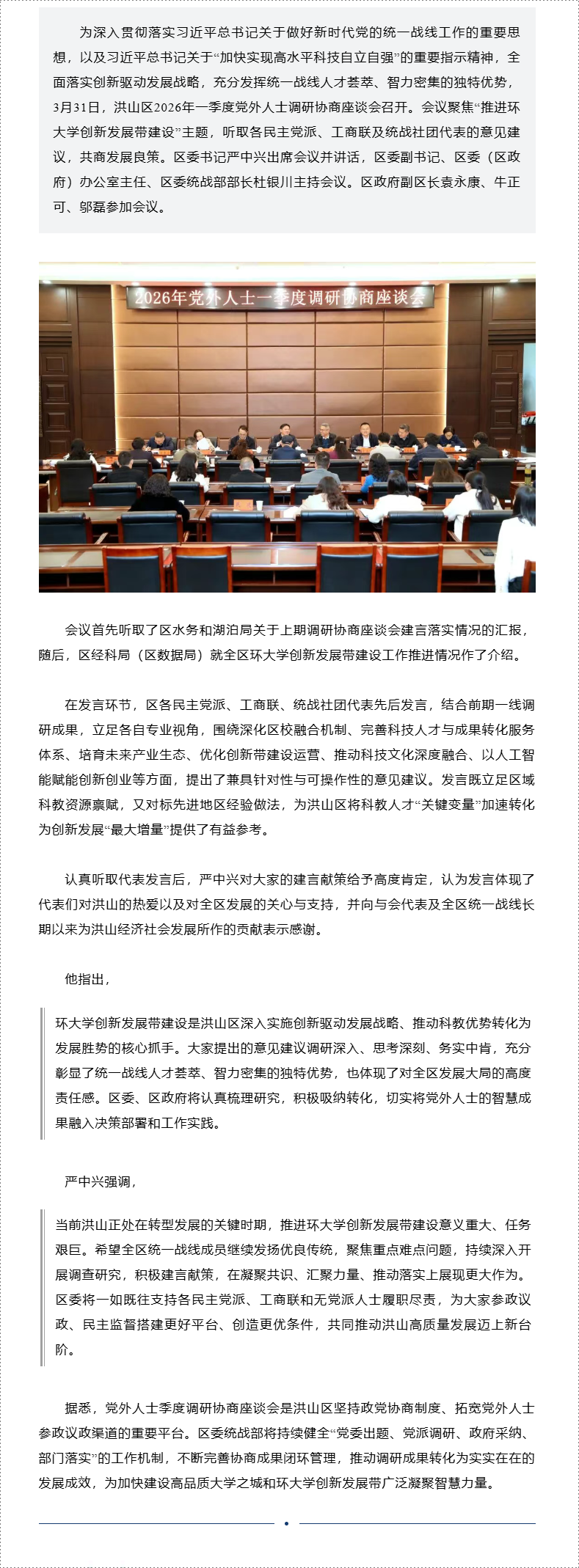 为深入贯彻落实习近平总书记关于做好新时代党的统一战线工作的重要思想，以及习近平总书记关于“加快实现高水平科技自立自强”的重要指示精神，全面落实创新驱动发展战略，充分发挥统一战线人才荟萃、智力密集的独特优势，3月31日，洪山区2026年一季度党外人士调研协商座谈会召开。会议聚焦“推进环大学创新发展带建设”主题，听取各民主党派、工商联及统战社团代表的意见建议，共商发展良策。区委书记严中兴出席会议并讲话，区委副书记、区委（区政府）办公室主任、区委统战部部长杜银川主持会议。区政府副区长袁永康、牛正可、邬磊参加会议。

2026年党外人士一季度调研协商座谈会

会议首先听取了区水务和湖泊局关于上期调研协商座谈会建言落实情况的汇报，随后，区经科局（区数据局）就全区环大学创新发展带建设工作推进情况作了介绍。

在发言环节，区各民主党派、工商联、统战社团代表先后发言，结合前期一线调研成果，立足各自专业视角，围绕深化区校融合机制、完善科技人才与成果转化服务体系、培育未来产业生态、优化创新带建设运营、推动科技文化深度融合、以人工智能赋能创新创业等方面，提出了兼具针对性与可操作性的意见建议。发言既立足区域科教资源禀赋，又对标先进地区经验做法，为洪山区将科教人才“关键变量”加速转化为创新发展“最大增量”提供了有益参考。

认真听取代表发言后，严中兴对大家的建言献策给予高度肯定，认为发言体现了代表们对洪山的热爱以及对全区发展的关心与支持，并向与会代表及全区统一战线长期以来为洪山经济社会发展所作的贡献表示感谢。

他指出，

环大学创新发展带建设是洪山区深入实施创新驱动发展战略、推动科教优势转化为发展胜势的核心抓手。大家提出的意见建议调研深入、思考深刻、务实中肯，充分彰显了统一战线人才荟萃、智力密集的独特优势，也体现了对全区发展大局的高度责任感。区委、区政府将认真梳理研究，积极吸纳转化，切实将党外人士的智慧成果融入决策部署和工作实践。

严中兴强调，

当前洪山正处在转型发展的关键时期，推进环大学创新发展带建设意义重大、任务艰巨。希望全区统一战线成员继续发扬优良传统，聚焦重点难点问题，持续深入开展调查研究，积极建言献策，在凝聚共识、汇聚力量、推动落实上展现更大作为。区委将一如既往支持各民主党派、工商联和无党派人士履职尽责，为大家参政议政、民主监督搭建更好平台、创造更优条件，共同推动洪山高质量发展迈上新台阶。

据悉，党外人士季度调研协商座谈会是洪山区坚持政党协商制度、拓宽党外人士参政议政渠道的重要平台。区委统战部将持续健全“党委出题、党派调研、政府采纳、部门落实”的工作机制，不断完善协商成果闭环管理，推动调研成果转化为实实在在的发展成效，为加快建设高品质大学之城和环大学创新发展带广泛凝聚智慧力量。